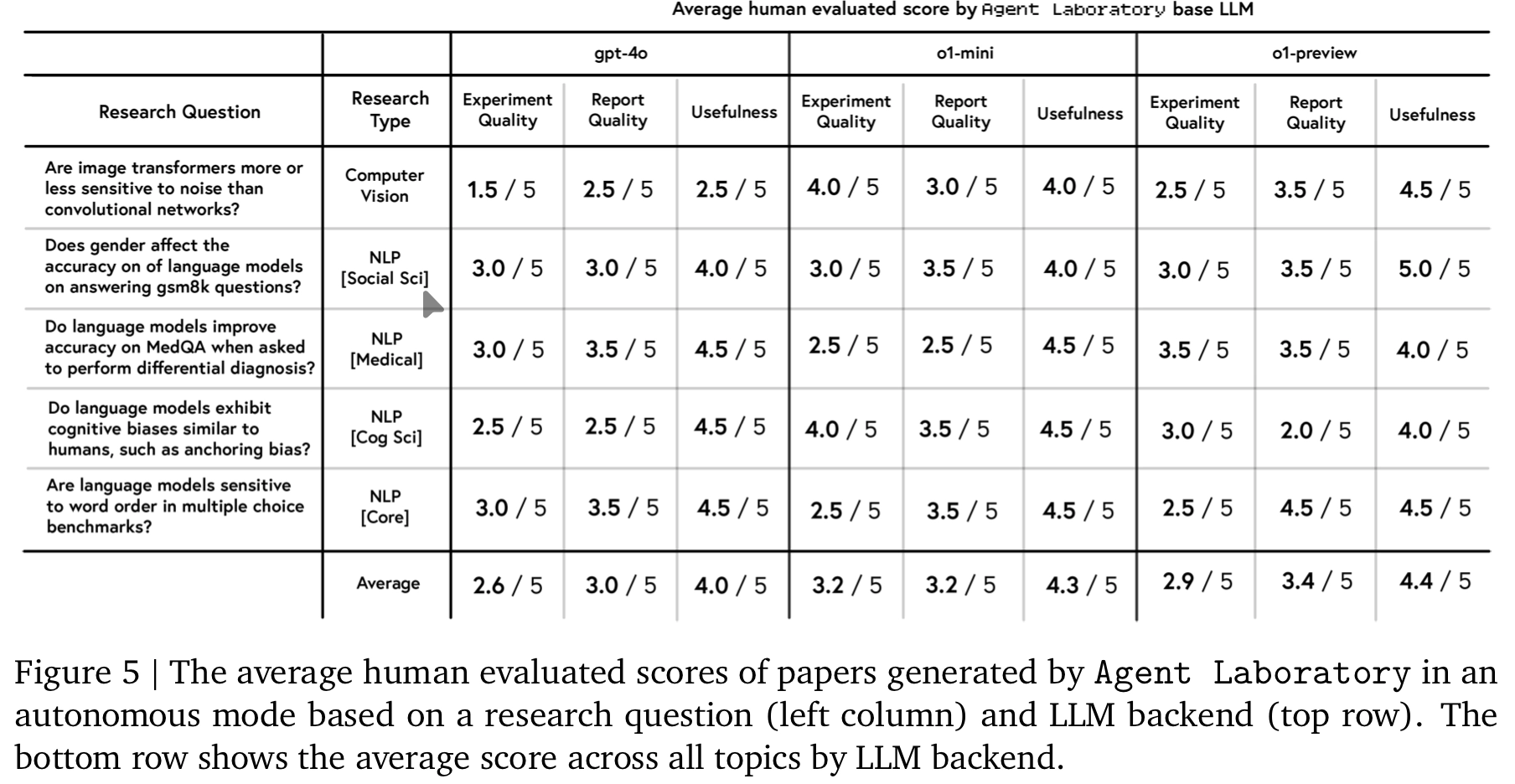 Average human evaluated score by Agent Laboratory base LLM

| | | gpt-4o | | | o1-mini | | | o1-preview | | |
|---|---|---|---|---|---|---|---|---|---|---|
| Research Question | Research Type | Experiment Quality | Report Quality | Usefulness | Experiment Quality | Report Quality | Usefulness | Experiment Quality | Report Quality | Usefulness |
| Are image transformers more or less sensitive to noise than convolutional networks? | Computer Vision | 1.5 / 5 | 2.5 / 5 | 2.5 / 5 | 4.0 / 5 | 3.0 / 5 | 4.0 / 5 | 2.5 / 5 | 3.5 / 5 | 4.5 / 5 |
| Does gender affect the accuracy on of language models on answering gsm8k questions? | NLP [Social Sci] | 3.0 / 5 | 3.0 / 5 | 4.0 / 5 | 3.0 / 5 | 3.5 / 5 | 4.0 / 5 | 3.0 / 5 | 3.5 / 5 | 5.0 / 5 |
| Do language models improve accuracy on MedQA when asked to perform differential diagnosis? | NLP [Medical] | 3.0 / 5 | 3.5 / 5 | 4.5 / 5 | 2.5 / 5 | 2.5 / 5 | 4.5 / 5 | 3.5 / 5 | 3.5 / 5 | 4.0 / 5 |
| Do language models exhibit cognitive biases similar to humans, such as anchoring bias? | NLP [Cog Sci] | 2.5 / 5 | 2.5 / 5 | 4.5 / 5 | 4.0 / 5 | 3.5 / 5 | 4.5 / 5 | 3.0 / 5 | 2.0 / 5 | 4.0 / 5 |
| Are language models sensitive to word order in multiple choice benchmarks? | NLP [Core] | 3.0 / 5 | 3.5 / 5 | 4.5 / 5 | 2.5 / 5 | 3.5 / 5 | 4.5 / 5 | 2.5 / 5 | 4.5 / 5 | 4.5 / 5 |
| | Average | 2.6 / 5 | 3.0 / 5 | 4.0 / 5 | 3.2 / 5 | 3.2 / 5 | 4.3 / 5 | 2.9 / 5 | 3.4 / 5 | 4.4 / 5 |

Figure 5 | The average human evaluated scores of papers generated by Agent Laboratory in an autonomous mode based on a research question (left column) and LLM backend (top row). The bottom row shows the average score across all topics by LLM backend.